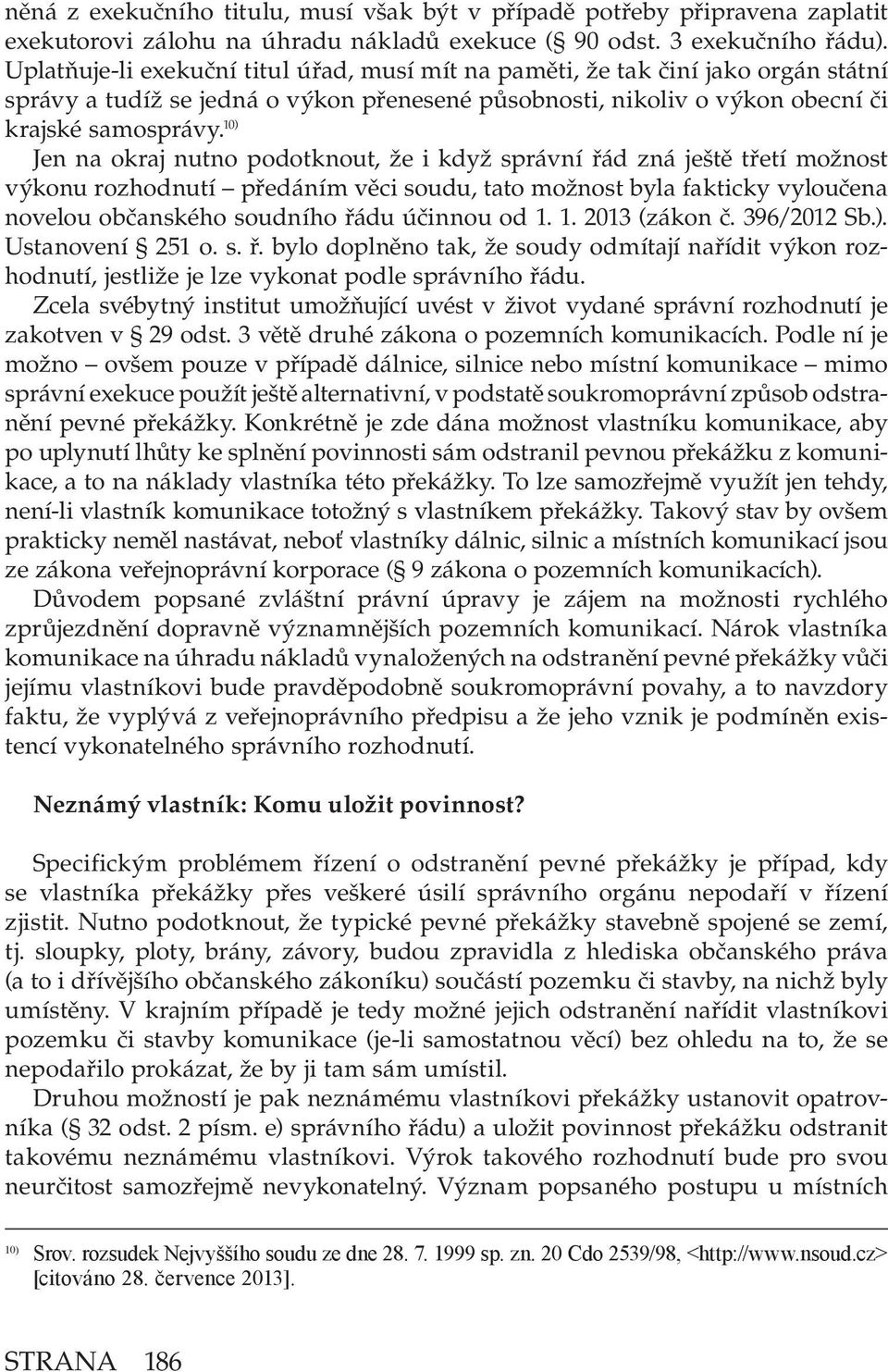 něná z exekučního titulu, musí však být v případě potřeby připravena zaplatit exekutorovi zálohu na úhradu nákladů exekuce (§ 90 odst. 3 exekučního řádu). Uplatňuje-li exekuční titul úřad, musí mít na paměti, že tak činí jako orgán státní správy a tudíž se jedná o výkon přenesené působnosti, nikoliv o výkon obecní či krajské samosprávy.$^{10)}$

Jen na okraj nutno podotknout, že i když správní řád zná ještě třetí možnost výkonu rozhodnutí – předáním věci soudu, tato možnost byla fakticky vyloučena novelou občanského soudního řádu účinnou od 1. 1. 2013 (zákon č. 396/2012 Sb.). Ustanovení § 251 o. s. ř. bylo doplněno tak, že soudy odmítají nařídit výkon rozhodnutí, jestliže je lze vykonat podle správního řádu.

Zcela svébytný institut umožňující uvést v život vydané správní rozhodnutí je zakotven v § 29 odst. 3 větě druhé zákona o pozemních komunikacích. Podle ní je možno – ovšem pouze v případě dálnice, silnice nebo místní komunikace – mimo správní exekuce použít ještě alternativní, v podstatě soukromoprávní způsob odstranění pevné překážky. Konkrétně je zde dána možnost vlastníku komunikace, aby po uplynutí lhůty ke splnění povinnosti sám odstranil pevnou překážku z komunikace, a to na náklady vlastníka této překážky. To lze samozřejmě využít jen tehdy, není-li vlastník komunikace totožný s vlastníkem překážky. Takový stav by ovšem prakticky neměl nastávat, neboť vlastníky dálnic, silnic a místních komunikací jsou ze zákona veřejnoprávní korporace (§ 9 zákona o pozemních komunikacích).

Důvodem popsané zvláštní právní úpravy je zájem na možnosti rychlého zprůjezdnění dopravně významnějších pozemních komunikací. Nárok vlastníka komunikace na úhradu nákladů vynaložených na odstranění pevné překážky vůči jejímu vlastníkovi bude pravděpodobně soukromoprávní povahy, a to navzdory faktu, že vyplývá z veřejnoprávního předpisu a že jeho vznik je podmíněn existencí vykonatelného správního rozhodnutí.

Neznámý vlastník: Komu uložit povinnost?

Specifickým problémem řízení o odstranění pevné překážky je případ, kdy se vlastníka překážky přes veškeré úsilí správního orgánu nepodaří v řízení zjistit. Nutno podotknout, že typické pevné překážky stavebně spojené se zemí, tj. sloupky, ploty, brány, závory, budou zpravidla z hlediska občanského práva (a to i dřívějšího občanského zákoníku) součástí pozemku či stavby, na nichž byly umístěny. V krajním případě je tedy možné jejich odstranění nařídit vlastníkovi pozemku či stavby komunikace (je-li samostatnou věcí) bez ohledu na to, že se nepodařilo prokázat, že by ji tam sám umístil.

Druhou možností je pak neznámému vlastníkovi překážky ustanovit opatrovníka (§ 32 odst. 2 písm. e) správního řádu) a uložit povinnost překážku odstranit takovému neznámému vlastníkovi. Výrok takového rozhodnutí bude pro svou neurčitost samozřejmě nevykonatelný. Význam popsaného postupu u místních

$^{10)}$ Srov. rozsudek Nejvyššího soudu ze dne 28. 7. 1999 sp. zn. 20 Cdo 2539/98, <http://www.nsoud.cz> [citováno 28. července 2013].

STRANA 186